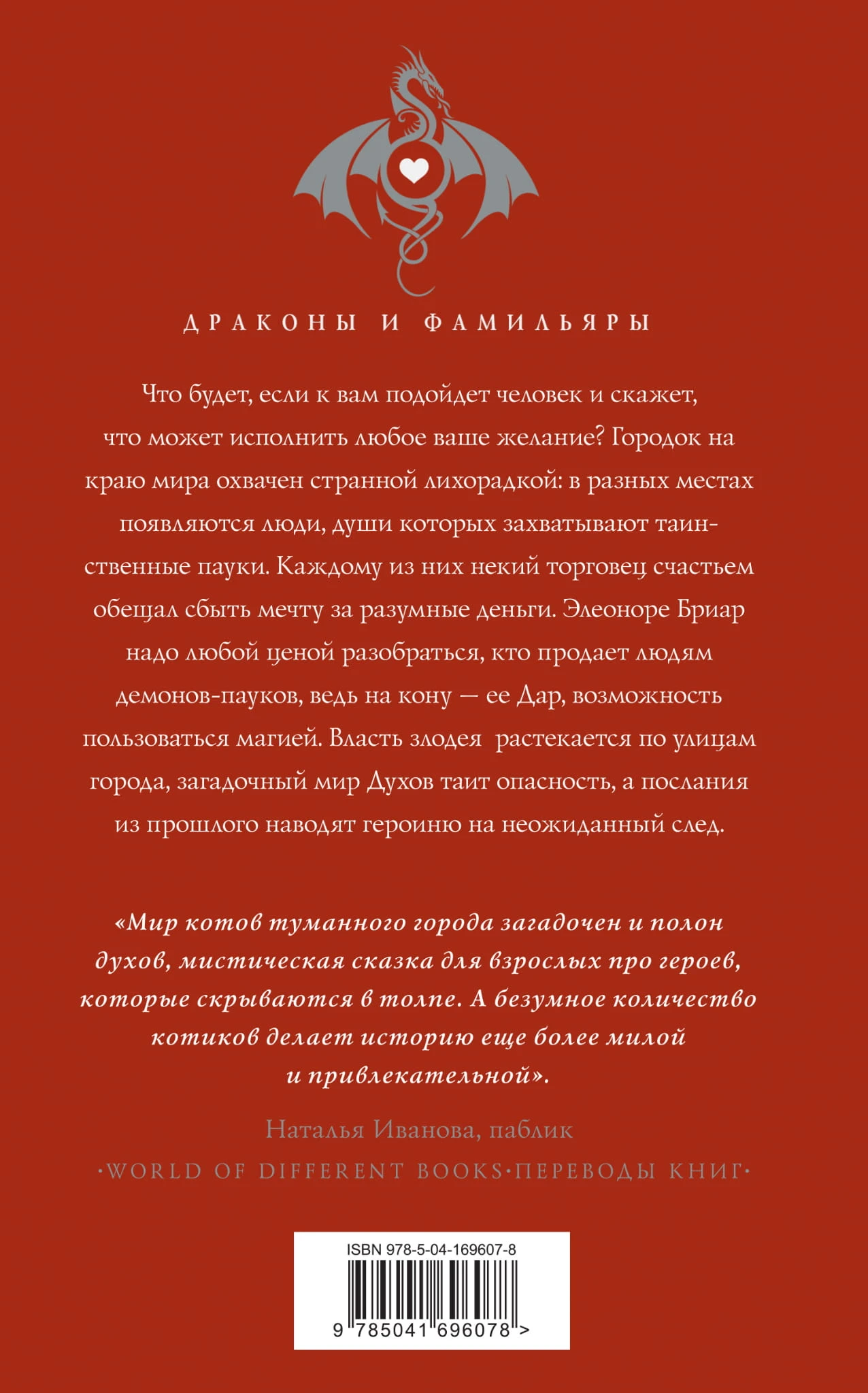 ДРАКОНЫ И ФАМИЛЬЯРЫ

Что будет, если к вам подойдет человек и скажет, что может исполнить любое ваше желание? Городок на краю мира охвачен странной лихорадкой: в разных местах появляются люди, души которых захватывают таинственные пауки. Каждому из них некий торговец счастьем обещал сбыть мечту за разумные деньги. Элеоноре Бриар надо любой ценой разобраться, кто продает людям демонов-пауков, ведь на кону — ее Дар, возможность пользоваться магией. Власть злодея растекается по улицам города, загадочный мир Духов таит опасность, а послания из прошлого наводят героиню на неожиданный след.

«Мир котов туманного города загадочен и полон духов, мистическая сказка для взрослых про героев, которые скрываются в толпе. А безумное количество котиков делает историю еще более милой и привлекательной».

Наталья Иванова, паблик
·WORLD OF DIFFERENT BOOKS·ПЕРЕВОДЫ КНИГ·

ISBN 978-5-04-169607-8
9 785041 696078 >